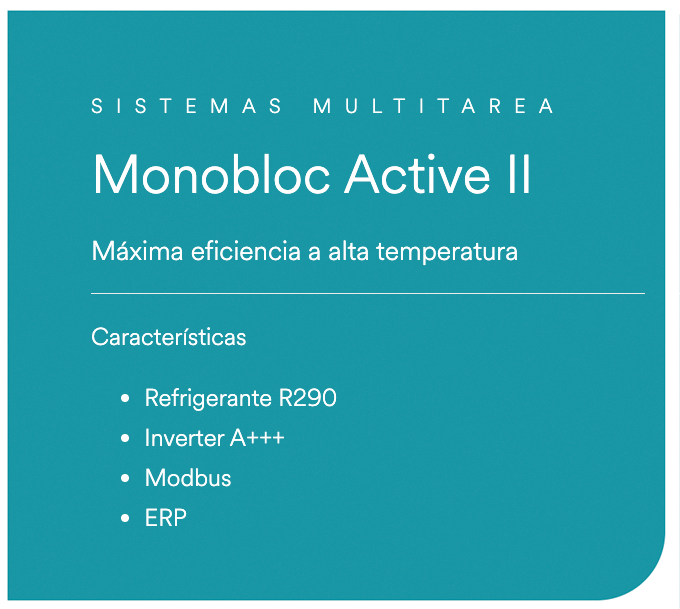 SISTEMAS MULTITAREA

Monobloc Active II

Máxima eficiencia a alta temperatura

Características

• Refrigerante R290
• Inverter A+++
• Modbus
• ERP